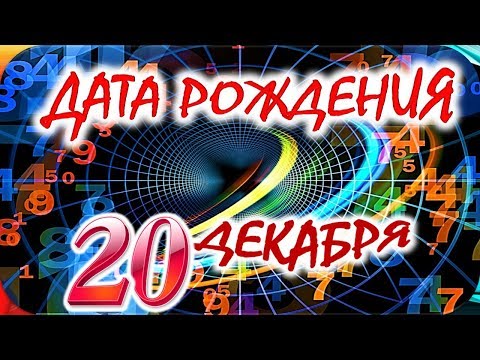 ДАТА РОЖДЕНИЯ
20 ДЕКАБРЯ